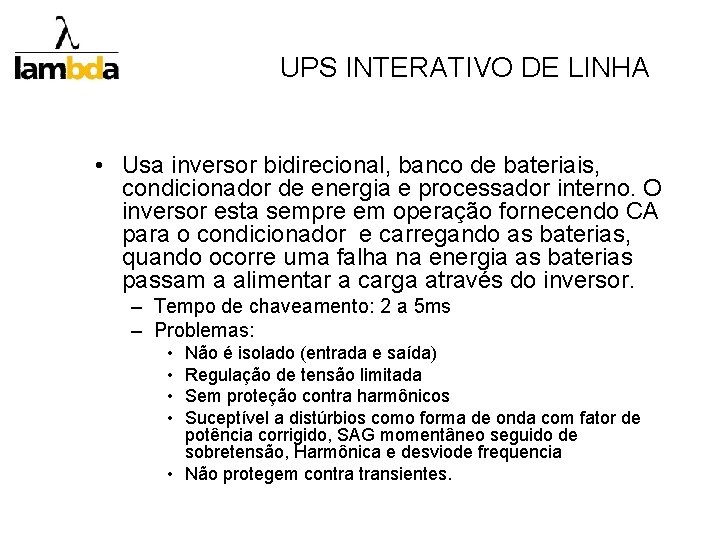 λ
lambda

UPS INTERATIVO DE LINHA

• Usa inversor bidirecional, banco de bateriais, condicionador de energia e processador interno. O inversor esta sempre em operação fornecendo CA para o condicionador e carregando as baterias, quando ocorre uma falha na energia as baterias passam a alimentar a carga através do inversor.
– Tempo de chaveamento: 2 a 5ms
– Problemas:
• Não é isolado (entrada e saída)
• Regulação de tensão limitada
• Sem proteção contra harmônicos
• Suceptível a distúrbios como forma de onda com fator de potência corrigido, SAG momentâneo seguido de sobretensão, Harmônica e desviode frequencia
• Não protegem contra transientes.